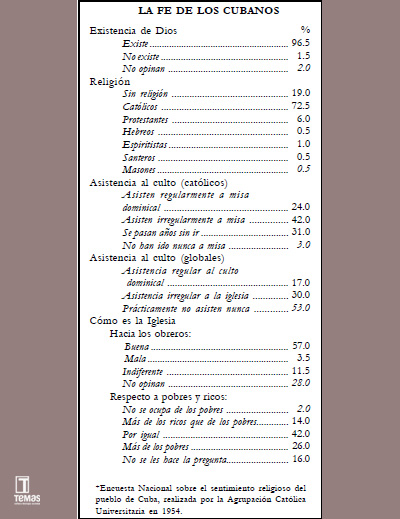 LA FE DE LOS CUBANOS

| | % |
|---|---|
| Existencia de Dios | |
| Existe | 96.5 |
| No existe | 1.5 |
| No opinan | 2.0 |
| Religión | |
| Sin religión | 19.0 |
| Católicos | 72.5 |
| Protestantes | 6.0 |
| Hebreos | 0.5 |
| Espiritistas | 1.0 |
| Santeros | 0.5 |
| Masones | 0.5 |
| Asistencia al culto (católicos) | |
| Asisten regularmente a misa dominical | 24.0 |
| Asisten irregularmente a misa | 42.0 |
| Se pasan años sin ir | 31.0 |
| No han ido nunca a misa | 3.0 |
| Asistencia al culto (globales) | |
| Asistencia regular al culto dominical | 17.0 |
| Asistencia irregular a la iglesia | 30.0 |
| Prácticamente no asisten nunca | 53.0 |
| Cómo es la Iglesia | |
| Hacia los obreros: | |
| Buena | 57.0 |
| Mala | 3.5 |
| Indiferente | 11.5 |
| No opinan | 28.0 |
| Respecto a pobres y ricos: | |
| No se ocupa de los pobres | 2.0 |
| Más de los ricos que de los pobres | 14.0 |
| Por igual | 42.0 |
| Más de los pobres | 26.0 |
| No se les hace la pregunta | 16.0 |

*Encuesta Nacional sobre el sentimiento religioso del pueblo de Cuba, realizada por la Agrupación Católica Universitaria en 1954.

Temas